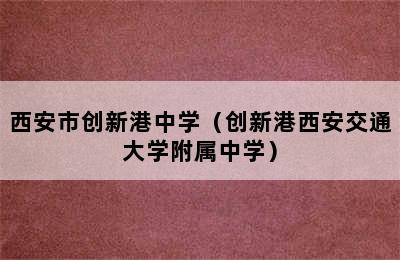 西安市创新港中学（创新港西安交通大学附属中学）